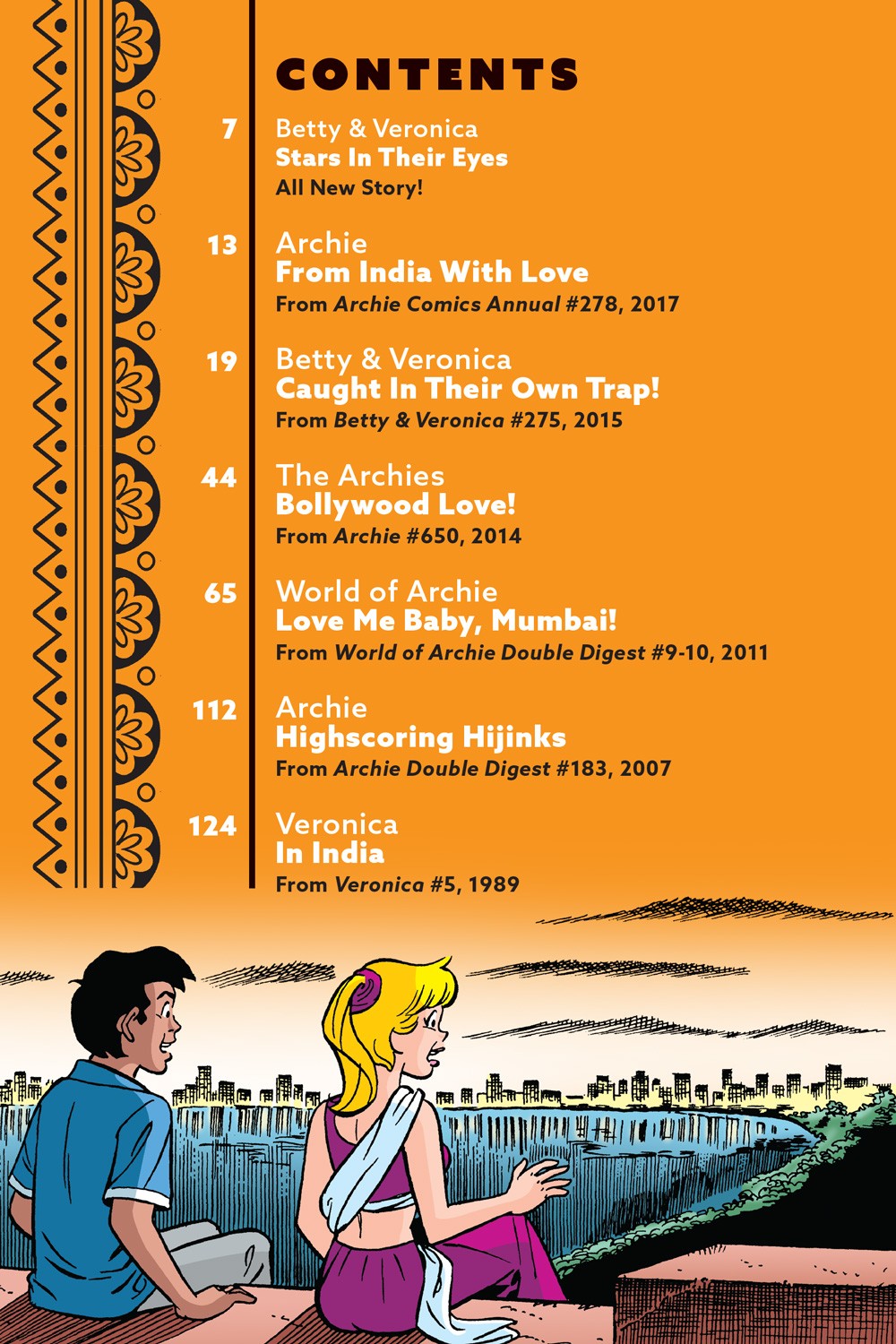 CONTENTS

7 Betty & Veronica
Stars In Their Eyes
All New Story!

13 Archie
From India With Love
From Archie Comics Annual #278, 2017

19 Betty & Veronica
Caught In Their Own Trap!
From Betty & Veronica #275, 2015

44 The Archies
Bollywood Love!
From Archie #650, 2014

65 World of Archie
Love Me Baby, Mumbai!
From World of Archie Double Digest #9-10, 2011

112 Archie
Highscoring Hijinks
From Archie Double Digest #183, 2007

124 Veronica
In India
From Veronica #5, 1989